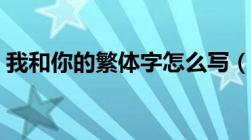 我和你的繁体字怎么写（